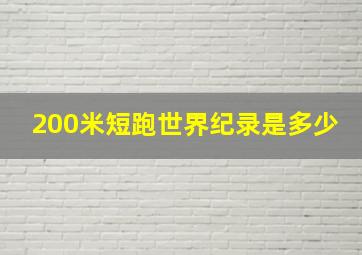 200米短跑世界纪录是多少